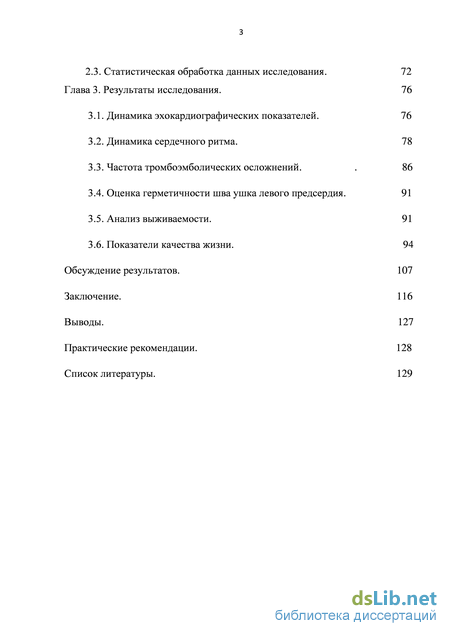 3

2.3. Статистическая обработка данных исследования. 72

Глава 3. Результаты исследования. 76

3.1. Динамика эхокардиографических показателей. 76

3.2. Динамика сердечного ритма. 78

3.3. Частота тромбоэмболических осложнений. . 86

3.4. Оценка герметичности шва ушка левого предсердия. 91

3.5. Анализ выживаемости. 91

3.6. Показатели качества жизни. 94

Обсуждение результатов. 107

Заключение. 116

Выводы. 127

Практические рекомендации. 128

Список литературы. 129

dsLib.net
библиотека диссертаций